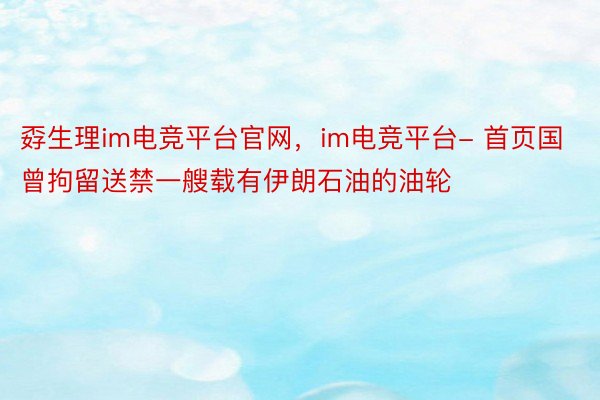 孬生理im电竞平台官网，im电竞平台– 首页国曾拘留送禁一艘载有伊朗石油的油轮